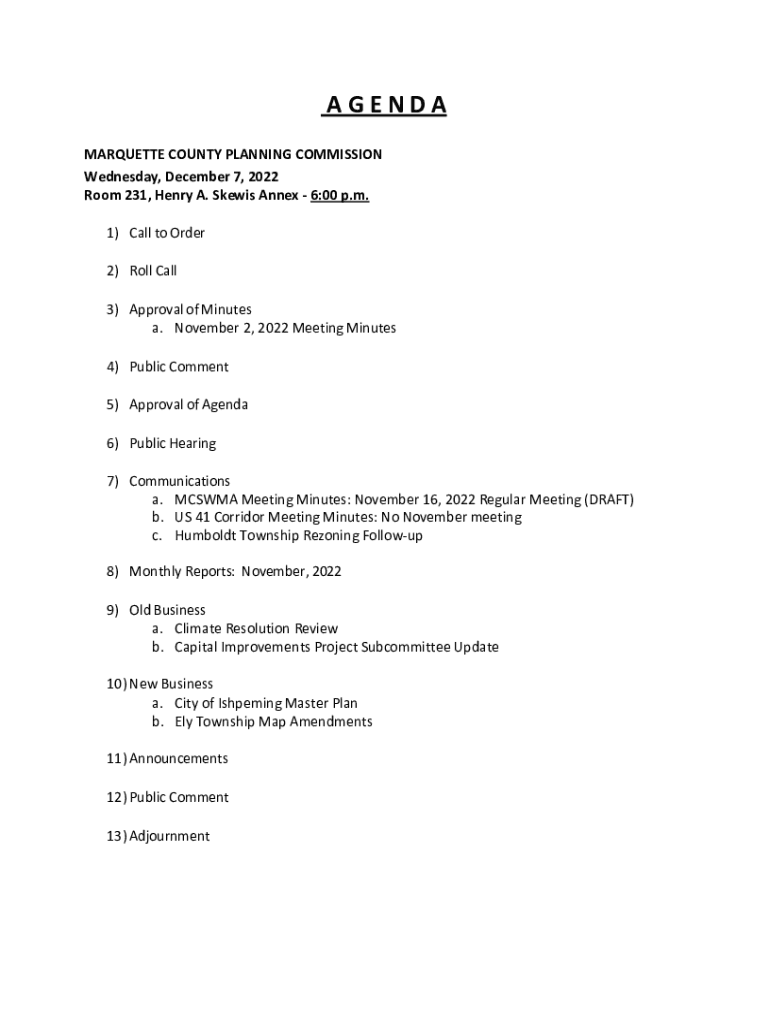 A G E N D A

MARQUETTE COUNTY PLANNING COMMISSION
Wednesday, December 7, 2022
Room 231, Henry A. Skewis Annex - 6:00 p.m.

1) Call to Order

2) Roll Call

3) Approval of Minutes
a. November 2, 2022 Meeting Minutes

4) Public Comment

5) Approval of Agenda

6) Public Hearing

7) Communications
a. MCSWMA Meeting Minutes: November 16, 2022 Regular Meeting (DRAFT)
b. US 41 Corridor Meeting Minutes: No November meeting
c. Humboldt Township Rezoning Follow-up

8) Monthly Reports: November, 2022

9) Old Business
a. Climate Resolution Review
b. Capital Improvements Project Subcommittee Update

10) New Business
a. City of Ishpeming Master Plan
b. Ely Township Map Amendments

11) Announcements

12) Public Comment

13) Adjournment